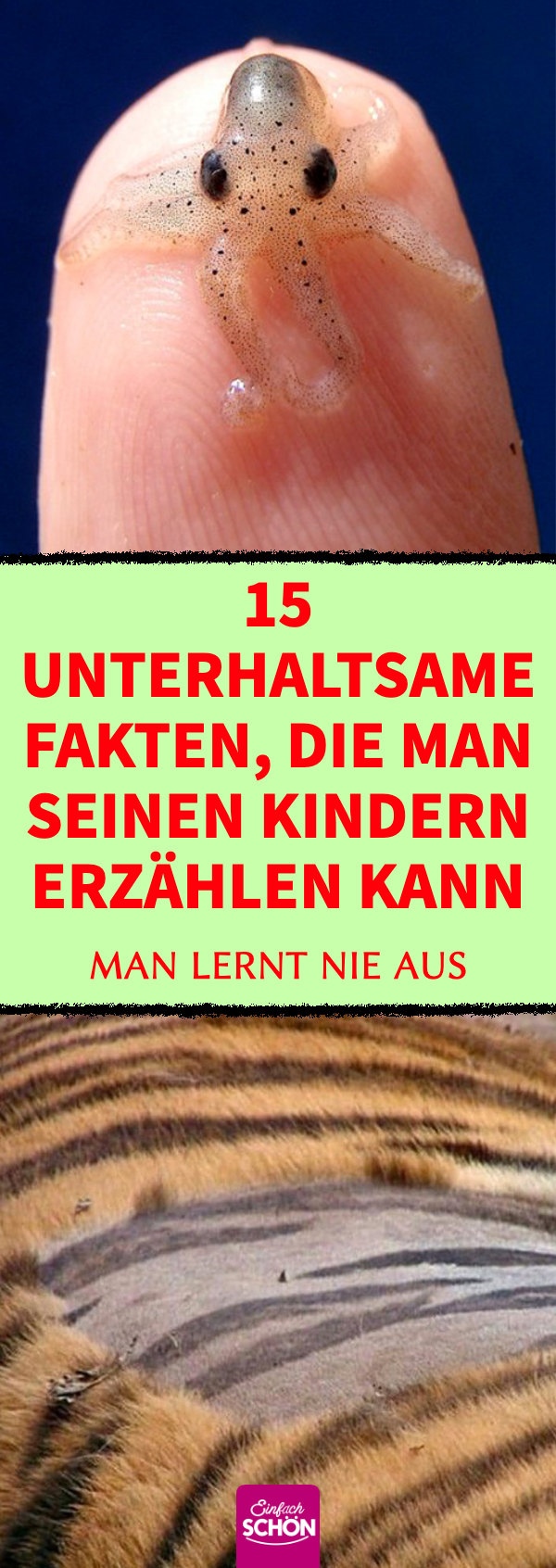 15 UNTERHALTSAME FAKTEN, DIE MAN SEINEN KINDERN ERZÄHLEN KANN

MAN LERNT NIE AUS

Einfach SCHÖN